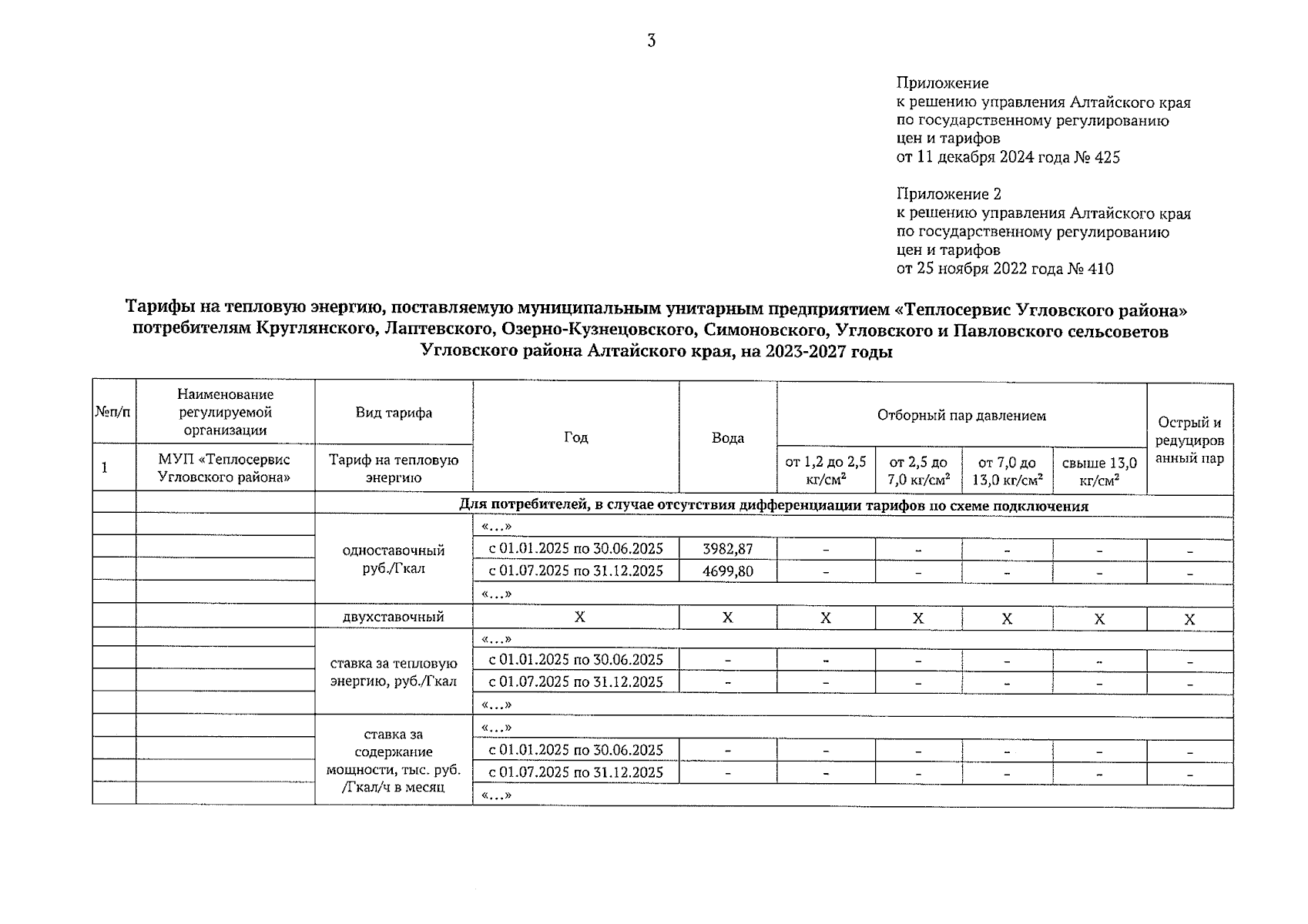 3

Приложение
к решению управления Алтайского края по государственному регулированию цен и тарифов
от 11 декабря 2024 года № 425

Приложение 2
к решению управления Алтайского края по государственному регулированию цен и тарифов
от 25 ноября 2022 года № 410

Тарифы на тепловую энергию, поставляемую муниципальным унитарным предприятием «Теплосервис Угловского района» потребителям Круглянского, Лаптевского, Озерно-Кузнецовского, Симоновского, Угловского и Павловского сельсоветов Угловского района Алтайского края, на 2023-2027 годы

| №п/п | Наименование регулируемой организации | Вид тарифа | Год | Вода | Отборный пар давлением | | | | Острый и редуцированный пар |
|---|---|---|---|---|---|---|---|---|---|
| 1 | МУП «Теплосервис Угловского района» | Тариф на тепловую энергию | | | от 1,2 до 2,5 кг/см$^2$ | от 2,5 до 7,0 кг/см$^2$ | от 7,0 до 13,0 кг/см$^2$ | свыше 13,0 кг/см$^2$ | |
| | | Для потребителей, в случае отсутствия дифференциации тарифов по схеме подключения | | | | | | | |
| | | одноставочный руб./Гкал | «...» | | | | | | |
| | | | с 01.01.2025 по 30.06.2025 | 3982,87 | - | - | - | - | - |
| | | | с 01.07.2025 по 31.12.2025 | 4699,80 | - | - | - | - | - |
| | | | «...» | | | | | | |
| | | двухставочный | X | X | X | X | X | X | X |
| | | ставка за тепловую энергию, руб./Гкал | «...» | | | | | | |
| | | | с 01.01.2025 по 30.06.2025 | - | - | - | - | - | - |
| | | | с 01.07.2025 по 31.12.2025 | - | - | - | - | - | - |
| | | | «...» | | | | | | |
| | | ставка за содержание мощности, тыс. руб. /Гкал/ч в месяц | «...» | | | | | | |
| | | | с 01.01.2025 по 30.06.2025 | - | - | - | - | - | - |
| | | | с 01.07.2025 по 31.12.2025 | - | - | - | - | - | - |
| | | | «...» | | | | | | |